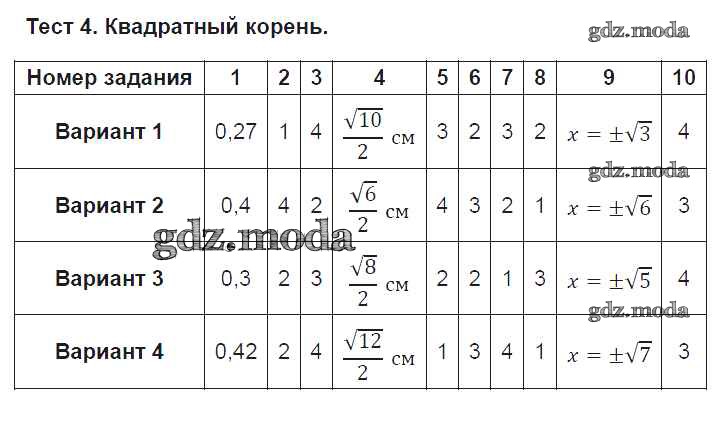 Тест 4. Квадратный корень.

| Номер задания | 1 | 2 | 3 | 4 | 5 | 6 | 7 | 8 | 9 | 10 |
|---|---|---|---|---|---|---|---|---|---|---|
| Вариант 1 | 0,27 | 1 | 4 | $\frac{\sqrt{10}}{2}$ см | 3 | 2 | 3 | 2 | $x = \pm\sqrt{3}$ | 4 |
| Вариант 2 | 0,4 | 4 | 2 | $\frac{\sqrt{6}}{2}$ см | 4 | 3 | 2 | 1 | $x = \pm\sqrt{6}$ | 3 |
| Вариант 3 | 0,3 | 2 | 3 | $\frac{\sqrt{8}}{2}$ см | 2 | 2 | 1 | 3 | $x = \pm\sqrt{5}$ | 4 |
| Вариант 4 | 0,42 | 2 | 4 | $\frac{\sqrt{12}}{2}$ см | 1 | 3 | 4 | 1 | $x = \pm\sqrt{7}$ | 3 |

gdz.moda